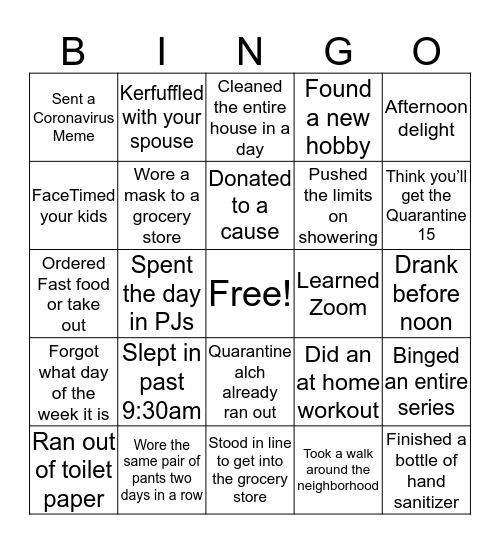 | B | I | N | G | O |
|---|---|---|---|---|
| Sent a Coronavirus Meme | Kerfuffled with your spouse | Cleaned the entire house in a day | Found a new hobby | Afternoon delight |
| FaceTimed your kids | Wore a mask to a grocery store | Donated to a cause | Pushed the limits on showering | Think you'll get the Quarantine 15 |
| Ordered Fast food or take out | Spent the day in PJs | Free! | Learned Zoom | Drank before noon |
| Forgot what day of the week it is | Slept in past 9:30am | Quarantine alch already ran out | Did an at home workout | Binged an entire series |
| Ran out of toilet paper | Wore the same pair of pants two days in a row | Stood in line to get into the grocery store | Took a walk around the neighborhood | Finished a bottle of hand sanitizer |